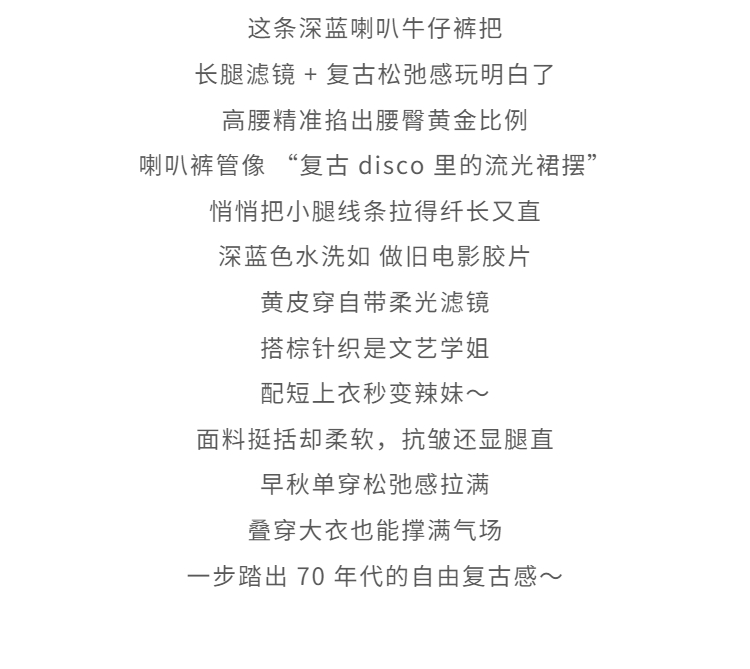 这条深蓝喇叭牛仔裤把
长腿滤镜 + 复古松弛感玩明白了
高腰精准掐出腰臀黄金比例
喇叭裤管像 “复古 disco 里的流光裙摆”
悄悄把小腿线条拉得纤长又直
深蓝色水洗如 做旧电影胶片
黄皮穿自带柔光滤镜
搭棕针织是文艺学姐
配短上衣秒变辣妹～
面料挺括却柔软，抗皱还显腿直
早秋单穿松弛感拉满
叠穿大衣也能撑满气场
一步踏出 70 年代的自由复古感～